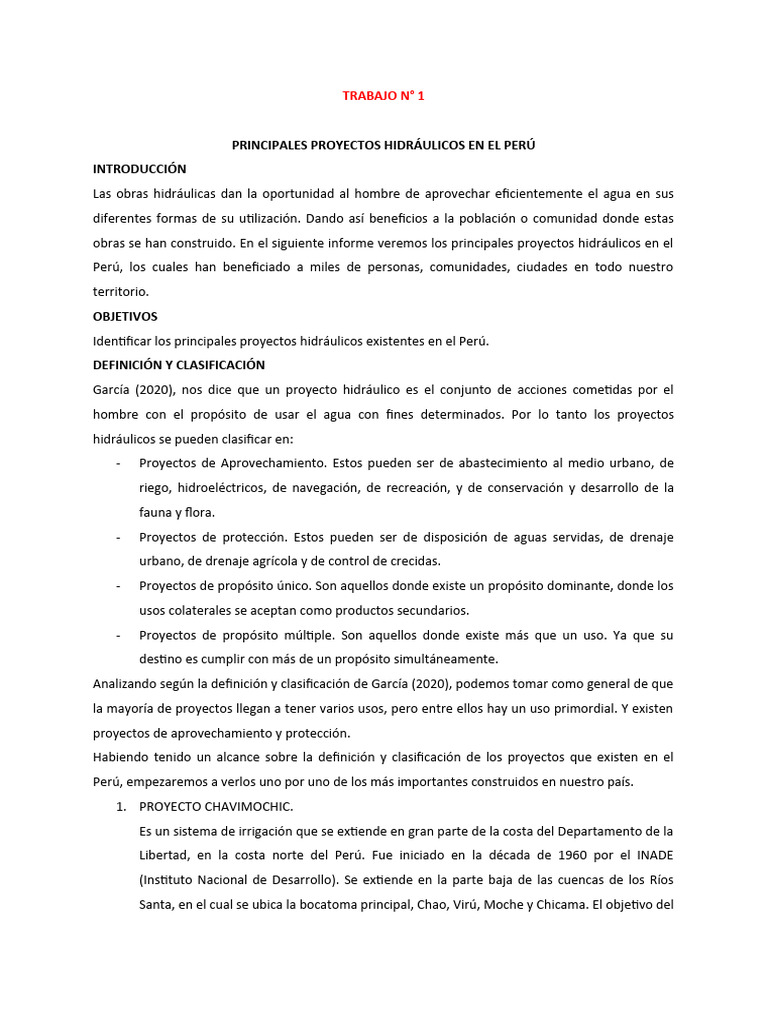 TRABAJO N° 1

PRINCIPALES PROYECTOS HIDRÁULICOS EN EL PERÚ

INTRODUCCIÓN

Las obras hidráulicas dan la oportunidad al hombre de aprovechar eficientemente el agua en sus diferentes formas de su utilización. Dando así beneficios a la población o comunidad donde estas obras se han construido. En el siguiente informe veremos los principales proyectos hidráulicos en el Perú, los cuales han beneficiado a miles de personas, comunidades, ciudades en todo nuestro territorio.

OBJETIVOS

Identificar los principales proyectos hidráulicos existentes en el Perú.

DEFINICIÓN Y CLASIFICACIÓN

García (2020), nos dice que un proyecto hidráulico es el conjunto de acciones cometidas por el hombre con el propósito de usar el agua con fines determinados. Por lo tanto los proyectos hidráulicos se pueden clasificar en:

- Proyectos de Aprovechamiento. Estos pueden ser de abastecimiento al medio urbano, de riego, hidroeléctricos, de navegación, de recreación, y de conservación y desarrollo de la fauna y flora.
- Proyectos de protección. Estos pueden ser de disposición de aguas servidas, de drenaje urbano, de drenaje agrícola y de control de crecidas.
- Proyectos de propósito único. Son aquellos donde existe un propósito dominante, donde los usos colaterales se aceptan como productos secundarios.
- Proyectos de propósito múltiple. Son aquellos donde existe más que un uso. Ya que su destino es cumplir con más de un propósito simultáneamente.

Analizando según la definición y clasificación de García (2020), podemos tomar como general de que la mayoría de proyectos llegan a tener varios usos, pero entre ellos hay un uso primordial. Y existen proyectos de aprovechamiento y protección.

Habiendo tenido un alcance sobre la definición y clasificación de los proyectos que existen en el Perú, empezaremos a verlos uno por uno de los más importantes construidos en nuestro país.

1. PROYECTO CHAVIMOCHIC.
Es un sistema de irrigación que se extiende en gran parte de la costa del Departamento de la Libertad, en la costa norte del Perú. Fue iniciado en la década de 1960 por el INADE (Instituto Nacional de Desarrollo). Se extiende en la parte baja de las cuencas de los Ríos Santa, en el cual se ubica la bocatoma principal, Chao, Virú, Moche y Chicama. El objetivo del